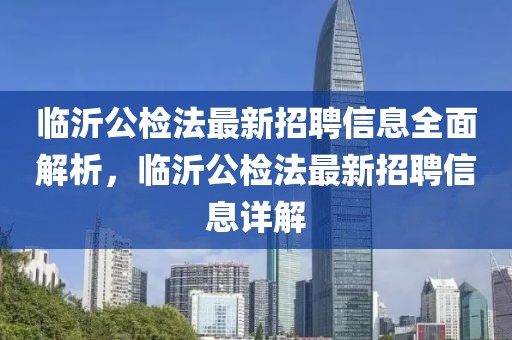 临沂公检法最新招聘信息全面解析，临沂公检法最新招聘信息详解